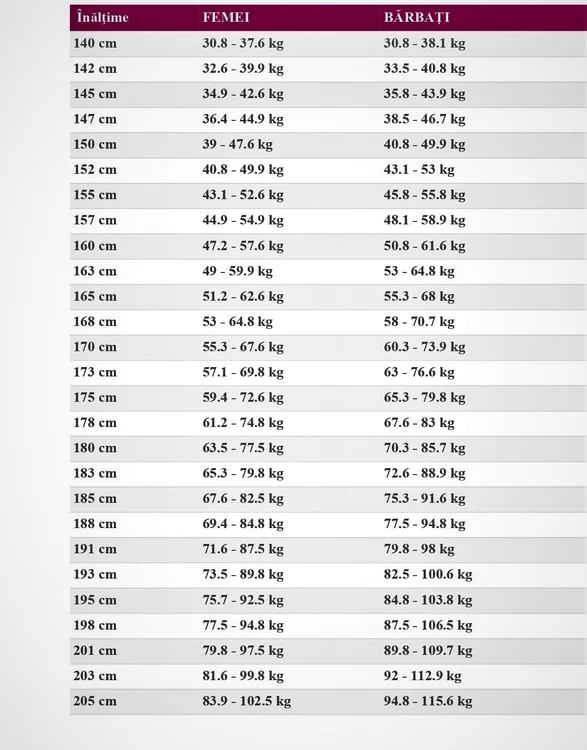 | Înălțime | FEMEI | BĂRBAȚI |
|---|---|---|
| 140 cm | 30.8 - 37.6 kg | 30.8 - 38.1 kg |
| 142 cm | 32.6 - 39.9 kg | 33.5 - 40.8 kg |
| 145 cm | 34.9 - 42.6 kg | 35.8 - 43.9 kg |
| 147 cm | 36.4 - 44.9 kg | 38.5 - 46.7 kg |
| 150 cm | 39 - 47.6 kg | 40.8 - 49.9 kg |
| 152 cm | 40.8 - 49.9 kg | 43.1 - 53 kg |
| 155 cm | 43.1 - 52.6 kg | 45.8 - 55.8 kg |
| 157 cm | 44.9 - 54.9 kg | 48.1 - 58.9 kg |
| 160 cm | 47.2 - 57.6 kg | 50.8 - 61.6 kg |
| 163 cm | 49 - 59.9 kg | 53 - 64.8 kg |
| 165 cm | 51.2 - 62.6 kg | 55.3 - 68 kg |
| 168 cm | 53 - 64.8 kg | 58 - 70.7 kg |
| 170 cm | 55.3 - 67.6 kg | 60.3 - 73.9 kg |
| 173 cm | 57.1 - 69.8 kg | 63 - 76.6 kg |
| 175 cm | 59.4 - 72.6 kg | 65.3 - 79.8 kg |
| 178 cm | 61.2 - 74.8 kg | 67.6 - 83 kg |
| 180 cm | 63.5 - 77.5 kg | 70.3 - 85.7 kg |
| 183 cm | 65.3 - 79.8 kg | 72.6 - 88.9 kg |
| 185 cm | 67.6 - 82.5 kg | 75.3 - 91.6 kg |
| 188 cm | 69.4 - 84.8 kg | 77.5 - 94.8 kg |
| 191 cm | 71.6 - 87.5 kg | 79.8 - 98 kg |
| 193 cm | 73.5 - 89.8 kg | 82.5 - 100.6 kg |
| 195 cm | 75.7 - 92.5 kg | 84.8 - 103.8 kg |
| 198 cm | 77.5 - 94.8 kg | 87.5 - 106.5 kg |
| 201 cm | 79.8 - 97.5 kg | 89.8 - 109.7 kg |
| 203 cm | 81.6 - 99.8 kg | 92 - 112.9 kg |
| 205 cm | 83.9 - 102.5 kg | 94.8 - 115.6 kg |